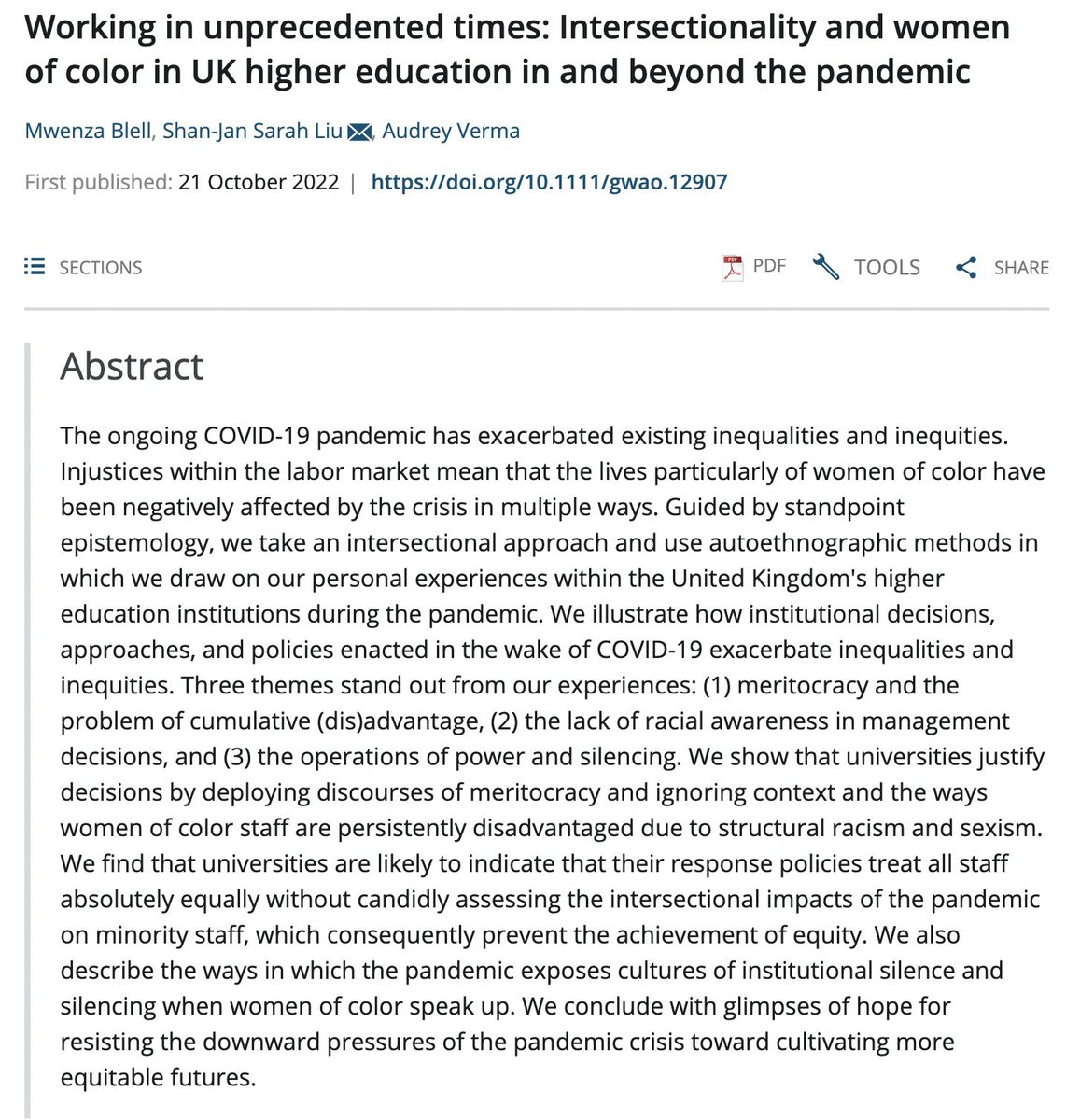 Working in unprecedented times: Intersectionality and women of color in UK higher education in and beyond the pandemic

Mwenza Blell, Shan-Jan Sarah Liu, Audrey Verma

First published: 21 October 2022 | https://doi.org/10.1111/gwao.12907

SECTIONS

PDF TOOLS SHARE

Abstract

The ongoing COVID-19 pandemic has exacerbated existing inequalities and inequities. Injustices within the labor market mean that the lives particularly of women of color have been negatively affected by the crisis in multiple ways. Guided by standpoint epistemology, we take an intersectional approach and use autoethnographic methods in which we draw on our personal experiences within the United Kingdom's higher education institutions during the pandemic. We illustrate how institutional decisions, approaches, and policies enacted in the wake of COVID-19 exacerbate inequalities and inequities. Three themes stand out from our experiences: (1) meritocracy and the problem of cumulative (dis)advantage, (2) the lack of racial awareness in management decisions, and (3) the operations of power and silencing. We show that universities justify decisions by deploying discourses of meritocracy and ignoring context and the ways women of color staff are persistently disadvantaged due to structural racism and sexism. We find that universities are likely to indicate that their response policies treat all staff absolutely equally without candidly assessing the intersectional impacts of the pandemic on minority staff, which consequently prevent the achievement of equity. We also describe the ways in which the pandemic exposes cultures of institutional silence and silencing when women of color speak up. We conclude with glimpses of hope for resisting the downward pressures of the pandemic crisis toward cultivating more equitable futures.